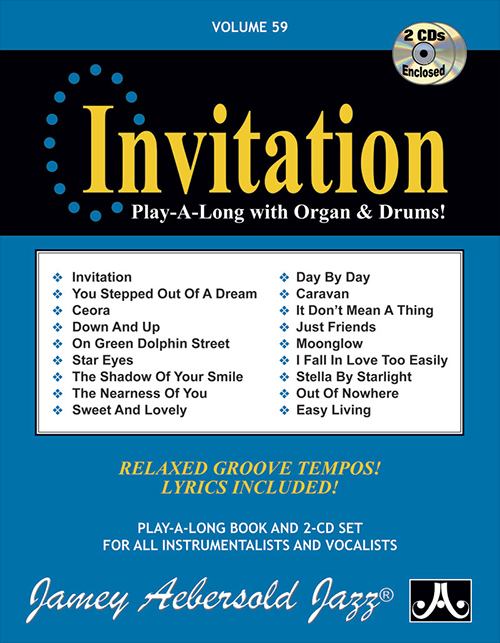 VOLUME 59

2 CDs Enclosed

Invitation

Play-A-Long with Organ & Drums!

❖ Invitation
❖ You Stepped Out Of A Dream
❖ Ceora
❖ Down And Up
❖ On Green Dolphin Street
❖ Star Eyes
❖ The Shadow Of Your Smile
❖ The Nearness Of You
❖ Sweet And Lovely

❖ Day By Day
❖ Caravan
❖ It Don't Mean A Thing
❖ Just Friends
❖ Moonglow
❖ I Fall In Love Too Easily
❖ Stella By Starlight
❖ Out Of Nowhere
❖ Easy Living

RELAXED GROOVE TEMPOS!
LYRICS INCLUDED!

PLAY-A-LONG BOOK AND 2-CD SET
FOR ALL INSTRUMENTALISTS AND VOCALISTS

Jamey Aebersold Jazz®